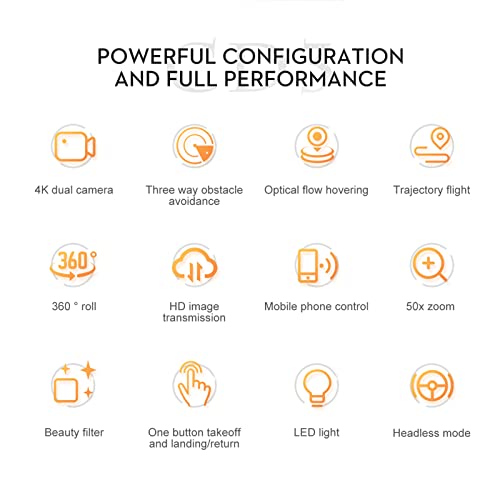 POWERFUL CONFIGURATION AND FULL PERFORMANCE

4K dual camera

Three way obstacle avoidance

Optical flow hovering

Trajectory flight

360°

360 ° roll

HD image transmission

Mobile phone control

50x zoom

Beauty filter

One button takeoff and landing/return

LED light

Headless mode